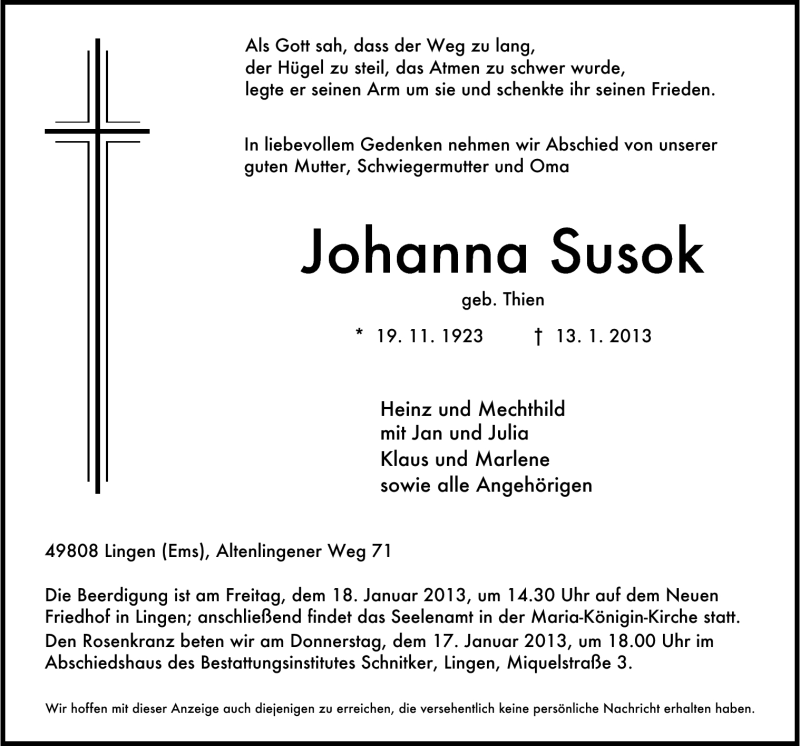 Als Gott sah, dass der Weg zu lang,
der Hügel zu steil, das Atmen zu schwer wurde,
legte er seinen Arm um sie und schenkte ihr seinen Frieden.

In liebevollem Gedenken nehmen wir Abschied von unserer guten Mutter, Schwiegermutter und Oma

Johanna Susok

geb. Thien

* 19. 11. 1923 † 13. 1. 2013

Heinz und Mechthild
mit Jan und Julia
Klaus und Marlene
sowie alle Angehörigen

49808 Lingen (Ems), Altenlingener Weg 71

Die Beerdigung ist am Freitag, dem 18. Januar 2013, um 14.30 Uhr auf dem Neuen Friedhof in Lingen; anschließend findet das Seelenamt in der Maria-Königin-Kirche statt.
Den Rosenkranz beten wir am Donnerstag, dem 17. Januar 2013, um 18.00 Uhr im Abschiedshaus des Bestattungsinstitutes Schnitker, Lingen, Miquelstraße 3.

Wir hoffen mit dieser Anzeige auch diejenigen zu erreichen, die versehentlich keine persönliche Nachricht erhalten haben.